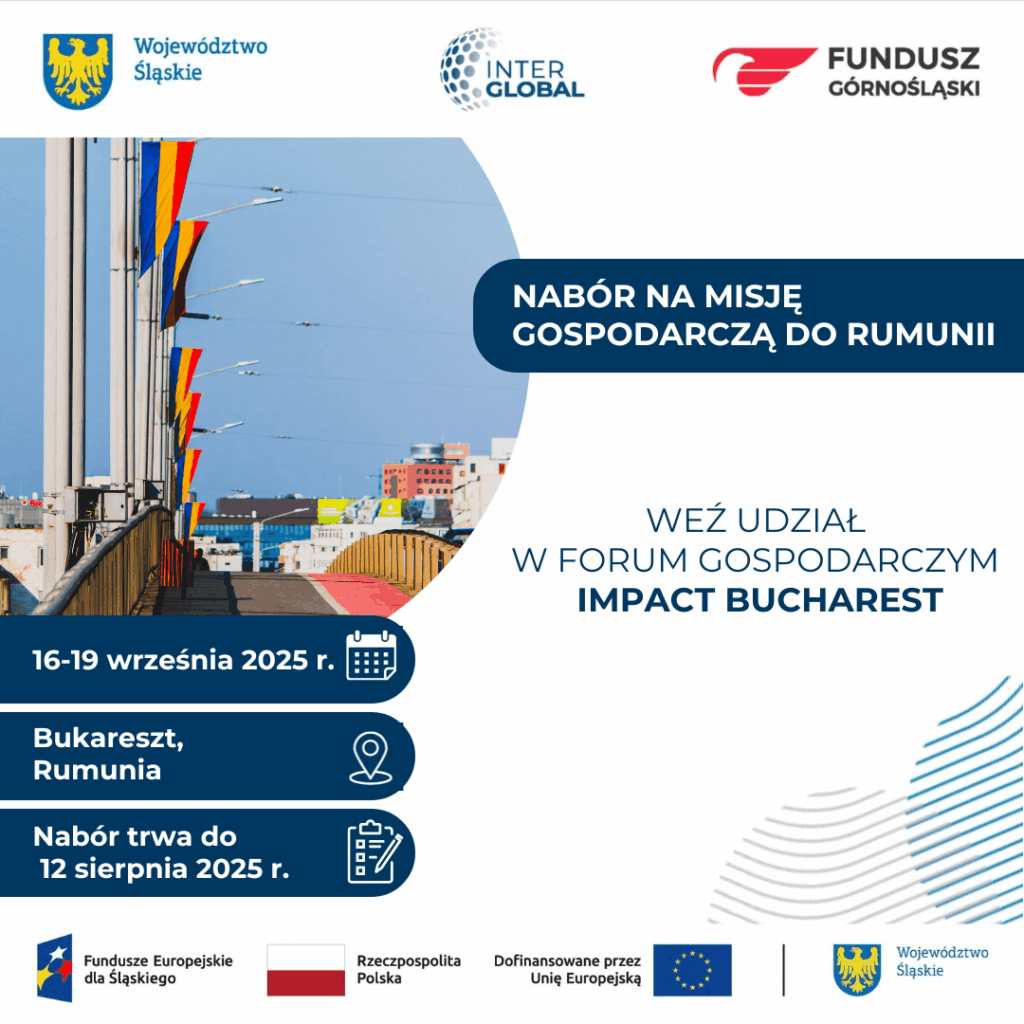 Województwo Śląskie

INTER GLOBAL

FUNDUSZ GÓRNOŚLĄSKI

NABÓR NA MISJĘ GOSPODARCZĄ DO RUMUNII

WEŹ UDZIAŁ W FORUM GOSPODARCZYM IMPACT BUCHAREST

16-19 września 2025 r.

Bukareszt, Rumunia

Nabór trwa do 12 sierpnia 2025 r.

Fundusze Europejskie dla Śląskiego

Rzeczpospolita Polska

Dofinansowane przez Unię Europejską

Województwo Śląskie